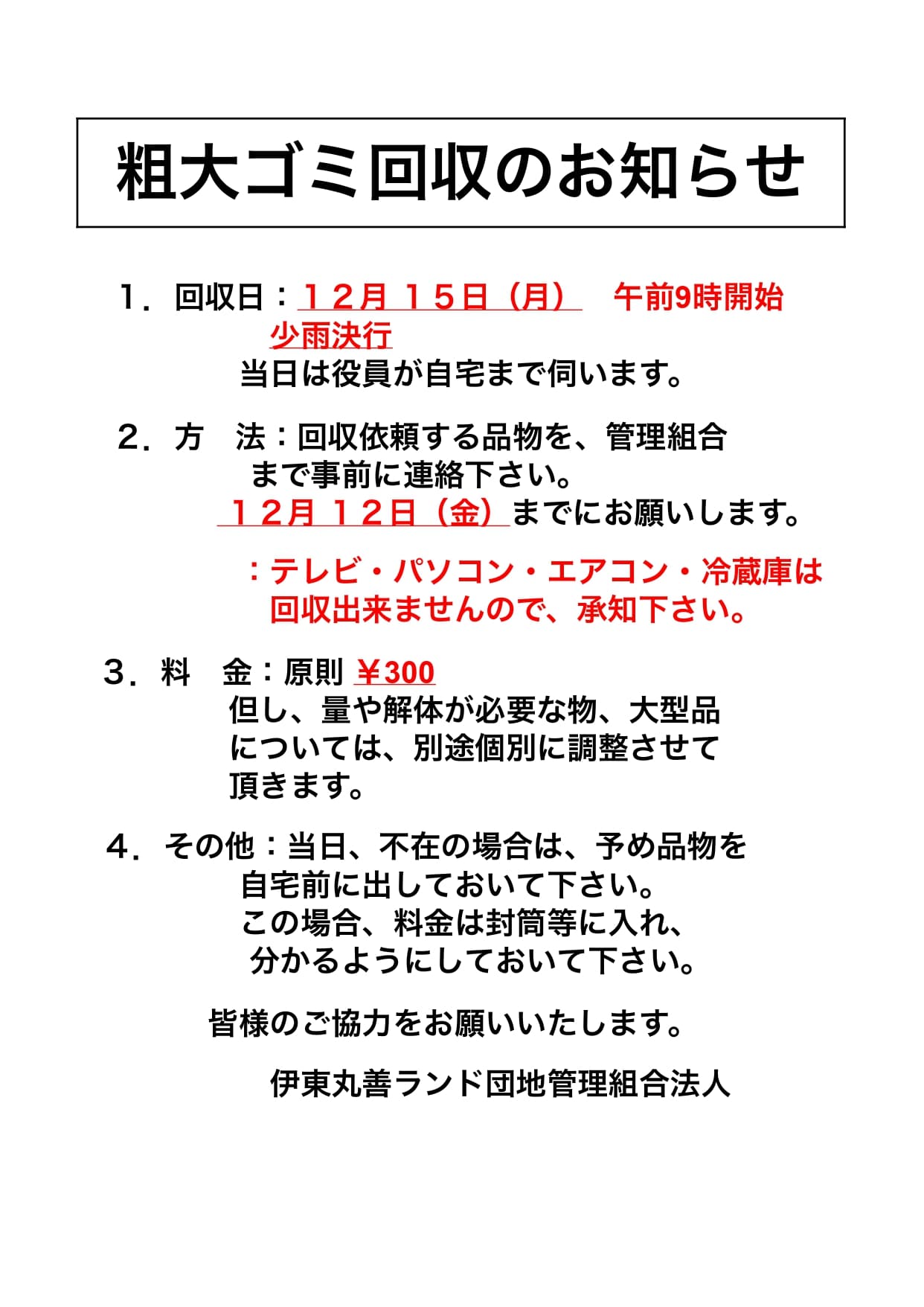 粗大ゴミ回収のお知らせ

１．回収日：１２月 １５日（月）　午前9時開始
少雨決行
当日は役員が自宅まで伺います。

２．方　法：回収依頼する品物を、管理組合まで事前に連絡下さい。
１２月 １２日（金）までにお願いします。

：テレビ・パソコン・エアコン・冷蔵庫は回収出来ませんので、承知下さい。

３．料　金：原則 ￥300
但し、量や解体が必要な物、大型品については、別途個別に調整させて頂きます。

４．その他：当日、不在の場合は、予め品物を自宅前に出しておいて下さい。
この場合、料金は封筒等に入れ、分かるようにしておいて下さい。

皆様のご協力をお願いいたします。

伊東丸善ランド団地管理組合法人